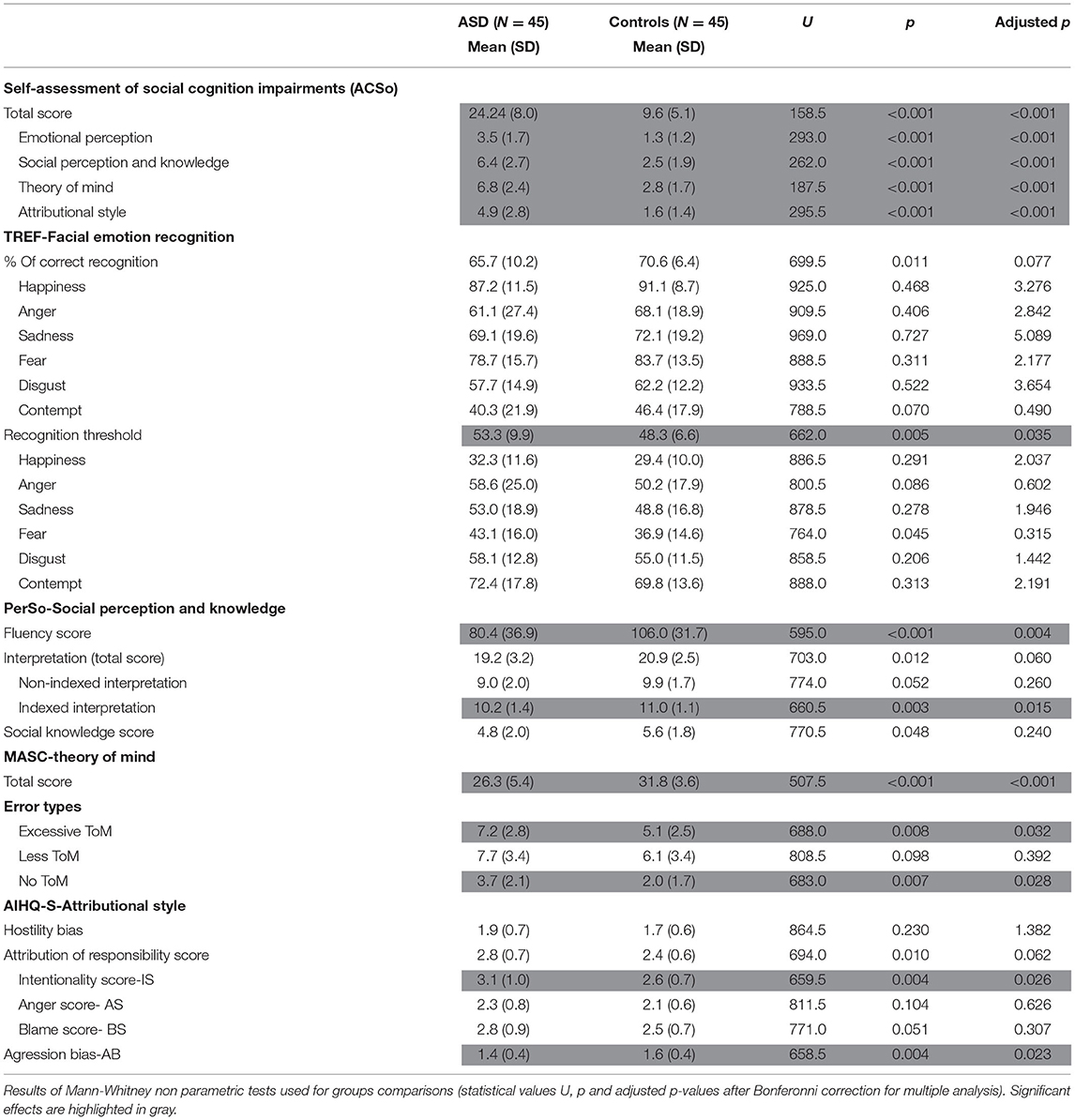 |  | ASD ($N = 45$) Mean (SD) | Controls ($N = 45$) Mean (SD) | $U$ | $p$ | Adjusted $p$ |
|---|---|---|---|---|---|
| **Self-assessment of social cognition impairments (ACSo)** |  |  |  |  |  |
| Total score | 24.24 (8.0) | 9.6 (5.1) | 158.5 | <0.001 | <0.001 |
| Emotional perception | 3.5 (1.7) | 1.3 (1.2) | 293.0 | <0.001 | <0.001 |
| Social perception and knowledge | 6.4 (2.7) | 2.5 (1.9) | 262.0 | <0.001 | <0.001 |
| Theory of mind | 6.8 (2.4) | 2.8 (1.7) | 187.5 | <0.001 | <0.001 |
| Attributional style | 4.9 (2.8) | 1.6 (1.4) | 295.5 | <0.001 | <0.001 |
| **TREF-Facial emotion recognition** |  |  |  |  |  |
| % Of correct recognition | 65.7 (10.2) | 70.6 (6.4) | 699.5 | 0.011 | 0.077 |
| Happiness | 87.2 (11.5) | 91.1 (8.7) | 925.0 | 0.468 | 3.276 |
| Anger | 61.1 (27.4) | 68.1 (18.9) | 909.5 | 0.406 | 2.842 |
| Sadness | 69.1 (19.6) | 72.1 (19.2) | 969.0 | 0.727 | 5.089 |
| Fear | 78.7 (15.7) | 83.7 (13.5) | 888.5 | 0.311 | 2.177 |
| Disgust | 57.7 (14.9) | 62.2 (12.2) | 933.5 | 0.522 | 3.654 |
| Contempt | 40.3 (21.9) | 46.4 (17.9) | 788.5 | 0.070 | 0.490 |
| Recognition threshold | 53.3 (9.9) | 48.3 (6.6) | 662.0 | 0.005 | 0.035 |
| Happiness | 32.3 (11.6) | 29.4 (10.0) | 886.5 | 0.291 | 2.037 |
| Anger | 58.6 (25.0) | 50.2 (17.9) | 800.5 | 0.086 | 0.602 |
| Sadness | 53.0 (18.9) | 48.8 (16.8) | 878.5 | 0.278 | 1.946 |
| Fear | 43.1 (16.0) | 36.9 (14.6) | 764.0 | 0.045 | 0.315 |
| Disgust | 58.1 (12.8) | 55.0 (11.5) | 858.5 | 0.206 | 1.442 |
| Contempt | 72.4 (17.8) | 69.8 (13.6) | 888.0 | 0.313 | 2.191 |
| **PerSo-Social perception and knowledge** |  |  |  |  |  |
| Fluency score | 80.4 (36.9) | 106.0 (31.7) | 595.0 | <0.001 | 0.004 |
| Interpretation (total score) | 19.2 (3.2) | 20.9 (2.5) | 703.0 | 0.012 | 0.060 |
| Non-indexed interpretation | 9.0 (2.0) | 9.9 (1.7) | 774.0 | 0.052 | 0.260 |
| Indexed interpretation | 10.2 (1.4) | 11.0 (1.1) | 660.5 | 0.003 | 0.015 |
| Social knowledge score | 4.8 (2.0) | 5.6 (1.8) | 770.5 | 0.048 | 0.240 |
| **MASC-theory of mind** |  |  |  |  |  |
| Total score | 26.3 (5.4) | 31.8 (3.6) | 507.5 | <0.001 | <0.001 |
| **Error types** |  |  |  |  |  |
| Excessive ToM | 7.2 (2.8) | 5.1 (2.5) | 688.0 | 0.008 | 0.032 |
| Less ToM | 7.7 (3.4) | 6.1 (3.4) | 808.5 | 0.098 | 0.392 |
| No ToM | 3.7 (2.1) | 2.0 (1.7) | 683.0 | 0.007 | 0.028 |
| **AIHQ-S-Attributional style** |  |  |  |  |  |
| Hostility bias | 1.9 (0.7) | 1.7 (0.6) | 864.5 | 0.230 | 1.382 |
| Attribution of responsibility score | 2.8 (0.7) | 2.4 (0.6) | 694.0 | 0.010 | 0.062 |
| Intentionality score-IS | 3.1 (1.0) | 2.6 (0.7) | 659.5 | 0.004 | 0.026 |
| Anger score- AS | 2.3 (0.8) | 2.1 (0.6) | 811.5 | 0.104 | 0.626 |
| Blame score- BS | 2.8 (0.9) | 2.5 (0.7) | 771.0 | 0.051 | 0.307 |
| Agression bias-AB | 1.4 (0.4) | 1.6 (0.4) | 658.5 | 0.004 | 0.023 |

Results of Mann-Whitney non parametric tests used for groups comparisons (statistical values U, p and adjusted p-values after Bonferonni correction for multiple analysis). Significant effects are highlighted in gray.